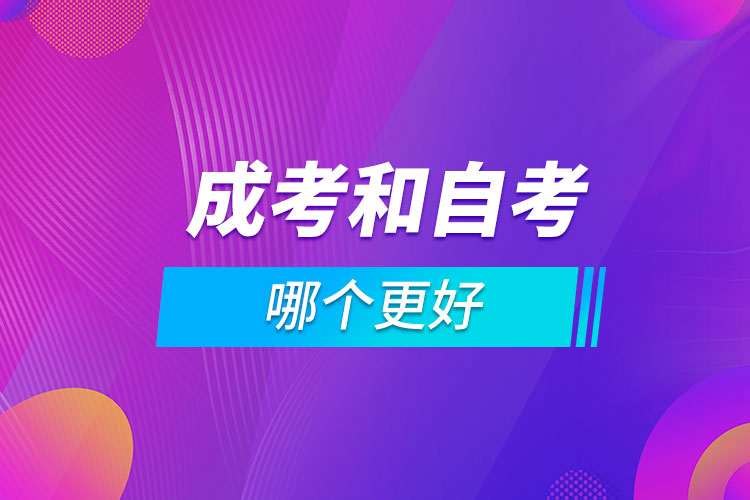 成考和自考

哪个更好